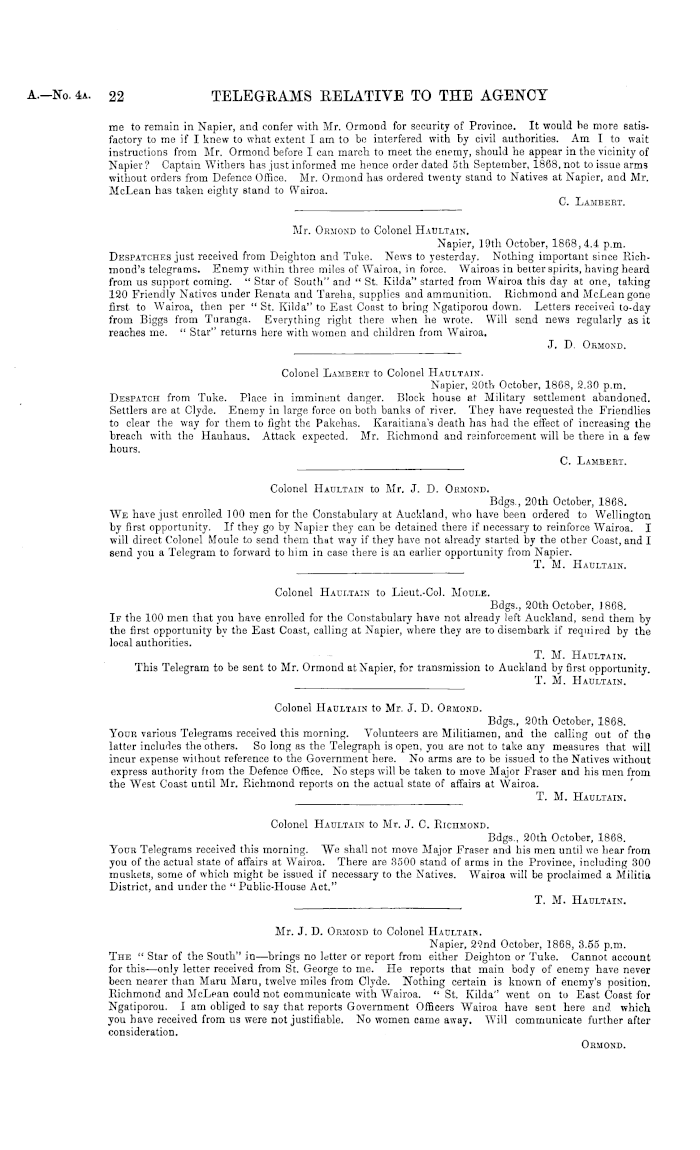 A.—No. 4A. 22 TELEGRAMS RELATIVE TO THE AGENCY

me to remain in Napier, and confer with Mr. Ormond for security of Province. It would be more satisfactory to me if I knew to what extent I am to be interfered with by civil authorities. Am I to wait instructions from Mr. Ormond before I can march to meet the enemy, should he appear in the vicinity of Napier? Captain Withers has just informed me hence order dated 5th September, 1868, not to issue arms without orders from Defence Office. Mr. Ormond has ordered twenty stand to Natives at Napier, and Mr. McLean has taken eighty stand to Wairoa.

C. LAMBERT.

Mr. ORMOND to Colonel HAULTAIN.

Napier, 19th October, 1868, 4.4 p.m.

DESPATCHES just received from Deighton and Tuke. News to yesterday. Nothing important since Richmond's telegrams. Enemy within three miles of Wairoa, in force. Wairoas in better spirits, having heard from us support coming. "Star of South" and "St. Kilda" started from Wairoa this day at one, taking 120 Friendly Natives under Renata and Tareha, supplies and ammunition. Richmond and McLean gone first to Wairoa, then per "St. Kilda" to East Coast to bring Ngatiporou down. Letters received to-day from Biggs from Turanga. Everything right there when he wrote. Will send news regularly as it reaches me. "Star" returns here with women and children from Wairoa.

J. D. ORMOND.

Colonel LAMBERT to Colonel HAULTAIN.

Napier, 20th October, 1868, 2.30 p.m.

DESPATCH from Tuke. Place in imminent danger. Block house at Military settlement abandoned. Settlers are at Clyde. Enemy in large force on both banks of river. They have requested the Friendlies to clear the way for them to fight the Pakehas. Karaitiana's death has had the effect of increasing the breach with the Hauhaus. Attack expected. Mr. Richmond and reinforcement will be there in a few hours.

C. LAMBERT.

Colonel HAULTAIN to Mr. J. D. ORMOND.

Bdgs., 20th October, 1868.

WE have just enrolled 100 men for the Constabulary at Auckland, who have been ordered to Wellington by first opportunity. If they go by Napier they can be detained there if necessary to reinforce Wairoa. I will direct Colonel Moule to send them that way if they have not already started by the other Coast, and I send you a Telegram to forward to him in case there is an earlier opportunity from Napier.

T. M. HAULTAIN.

Colonel HAULTAIN to Lieut.-Col. MOULE.

Bdgs., 20th October, 1868.

IF the 100 men that you have enrolled for the Constabulary have not already left Auckland, send them by the first opportunity by the East Coast, calling at Napier, where they are to disembark if required by the local authorities.

T. M. HAULTAIN.

This Telegram to be sent to Mr. Ormond at Napier, for transmission to Auckland by first opportunity.

T. M. HAULTAIN.

Colonel HAULTAIN to Mr. J. D. ORMOND.

Bdgs., 20th October, 1868.

YOUR various Telegrams received this morning. Volunteers are Militiamen, and the calling out of the latter includes the others. So long as the Telegraph is open, you are not to take any measures that will incur expense without reference to the Government here. No arms are to be issued to the Natives without express authority from the Defence Office. No steps will be taken to move Major Fraser and his men from the West Coast until Mr. Richmond reports on the actual state of affairs at Wairoa.

T. M. HAULTAIN.

Colonel HAULTAIN to Mr. J. C. RICHMOND.

Bdgs., 20th October, 1868.

YOUR Telegrams received this morning. We shall not move Major Fraser and his men until we hear from you of the actual state of affairs at Wairoa. There are 3500 stand of arms in the Province, including 300 muskets, some of which might be issued if necessary to the Natives. Wairoa will be proclaimed a Militia District, and under the "Public-House Act."

T. M. HAULTAIN.

Mr. J. D. ORMOND to Colonel HAULTAIN.

Napier, 22nd October, 1868, 3.55 p.m.

THE "Star of the South" in—brings no letter or report from either Deighton or Tuke. Cannot account for this—only letter received from St. George to me. He reports that main body of enemy have never been nearer than Maru Maru, twelve miles from Clyde. Nothing certain is known of enemy's position. Richmond and McLean could not communicate with Wairoa. "St. Kilda" went on to East Coast for Ngatiporou. I am obliged to say that reports Government Officers Wairoa have sent here and which you have received from us were not justifiable. No women came away. Will communicate further after consideration.

ORMOND.